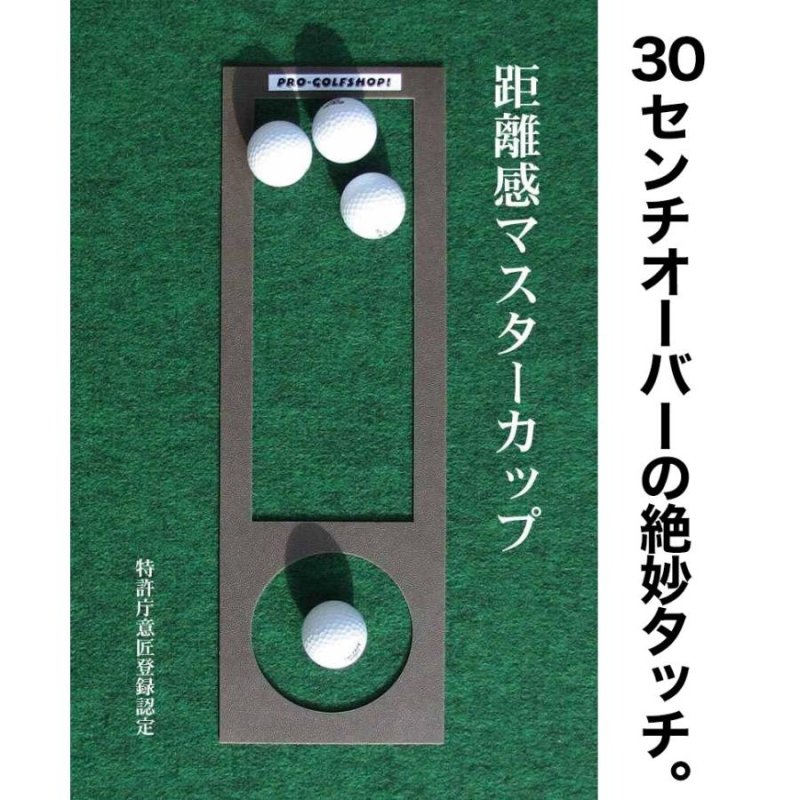 30センチオーバーの絶妙タッチ。

距離感マスターカップ

PRO-GOLFSHOP!

特許庁意匠登録認定